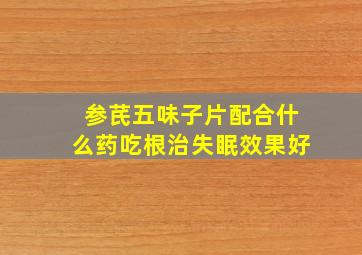 参芪五味子片配合什么药吃根治失眠效果好